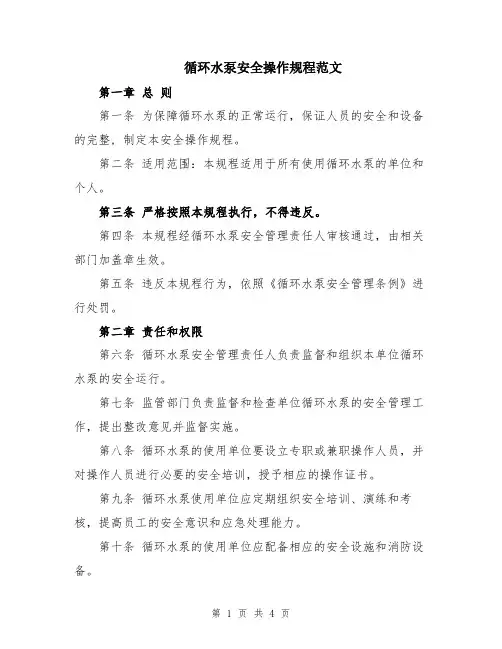 循环水泵安全操作规程范文

第一章 总 则

第一条 为保障循环水泵的正常运行，保证人员的安全和设备的完整，制定本安全操作规程。

第二条 适用范围：本规程适用于所有使用循环水泵的单位和个人。

第三条 严格按照本规程执行，不得违反。

第四条 本规程经循环水泵安全管理责任人审核通过，由相关部门加盖章生效。

第五条 违反本规程行为，依照《循环水泵安全管理条例》进行处罚。

第二章 责任和权限

第六条 循环水泵安全管理责任人负责监督和组织本单位循环水泵的安全运行。

第七条 监管部门负责监督和检查单位循环水泵的安全管理工作，提出整改意见并监督实施。

第八条 循环水泵的使用单位要设立专职或兼职操作人员，并对操作人员进行必要的安全培训，授予相应的操作证书。

第九条 循环水泵使用单位应定期组织安全培训、演练和考核，提高员工的安全意识和应急处理能力。

第十条 循环水泵的使用单位应配备相应的安全设施和消防设备。

第 1 页 共 4 页